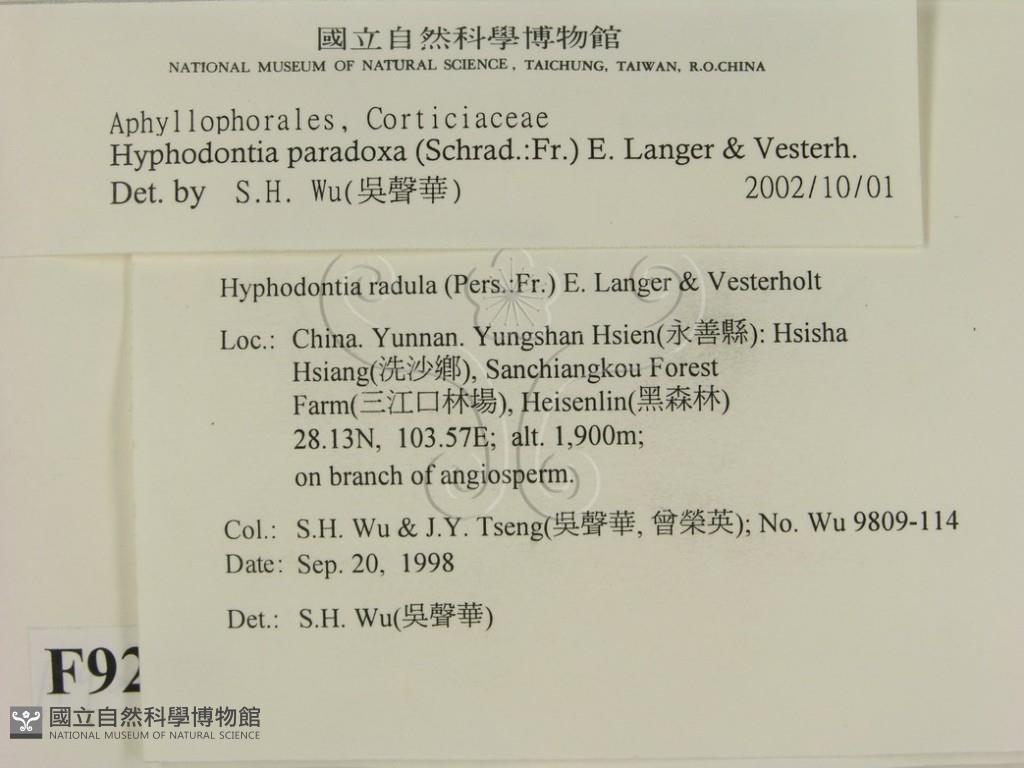 國立自然科學博物館
NATIONAL MUSEUM OF NATURAL SCIENCE, TAICHUNG, TAIWAN, R.O.CHINA

Aphyllophorales, Corticiaceae
Hyphodontia paradoxa (Schrad.:Fr.) E. Langer & Vesterh.
Det. by S.H. Wu(吳聲華) 2002/10/01

Hyphodontia radula (Pers.:Fr.) E. Langer & Vesterholt

Loc.: China. Yunnan. Yungshan Hsien(永善縣): Hsisha Hsiang(洗沙鄉), Sanchiangkou Forest Farm(三江口林場), Heisenlin(黑森林) 28.13N, 103.57E; alt. 1,900m; on branch of angiosperm.

Col.: S.H. Wu & J.Y. Tseng(吳聲華, 曾榮英); No. Wu 9809-114
Date: Sep. 20, 1998

Det.: S.H. Wu(吳聲華)

F92

國立自然科學博物館
NATIONAL MUSEUM OF NATURAL SCIENCE